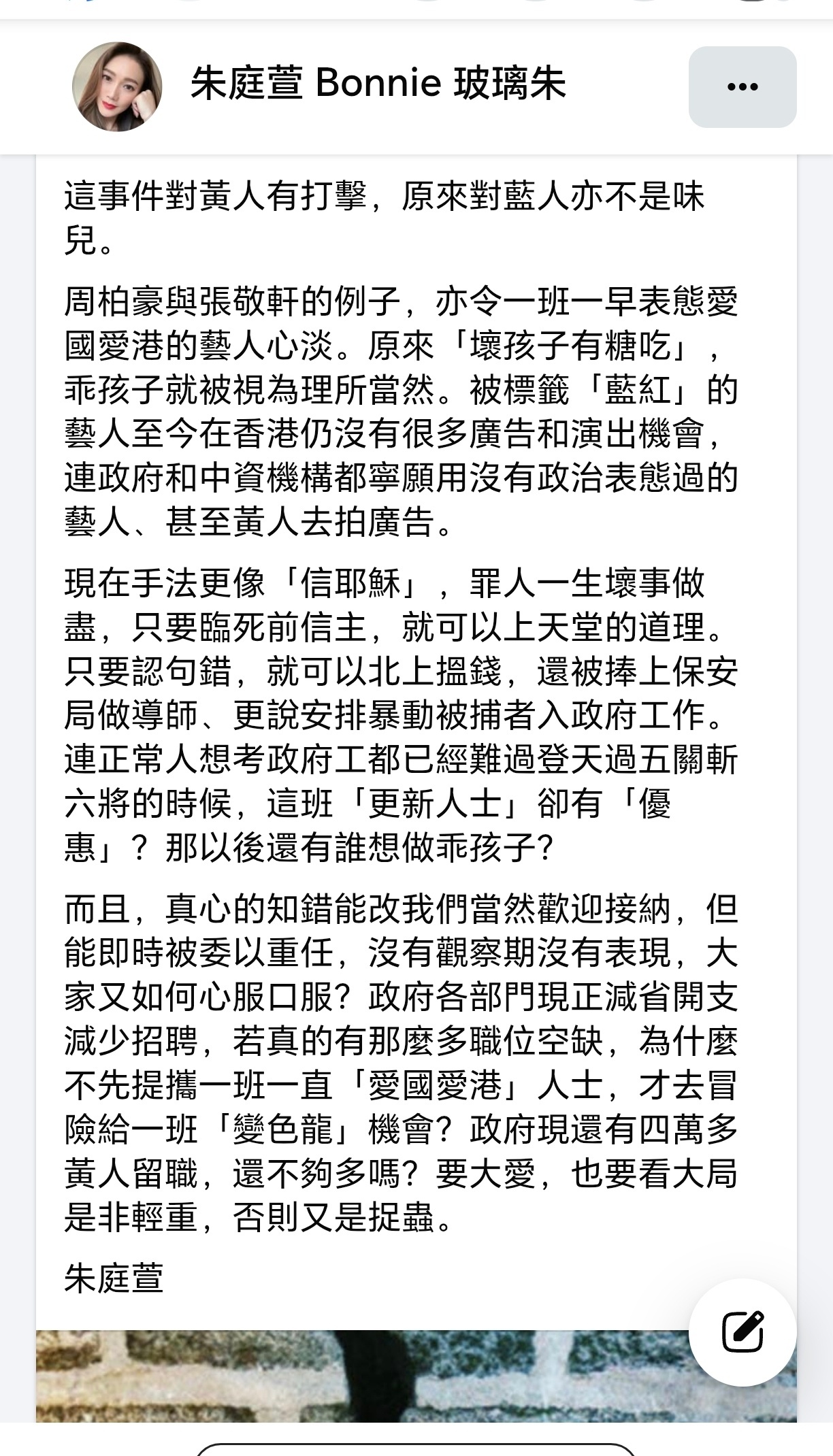 朱庭萱 Bonnie 玻璃朱

這事件對黃人有打擊，原來對藍人亦不是味兒。

周柏豪與張敬軒的例子，亦令一班一早表態愛國愛港的藝人心淡。原來「壞孩子有糖吃」，乖孩子就被視為理所當然。被標籤「藍紅」的藝人至今在香港仍沒有很多廣告和演出機會，連政府和中資機構都寧願用沒有政治表態過的藝人、甚至黃人去拍廣告。

現在手法更像「信耶穌」，罪人一生壞事做盡，只要臨死前信主，就可以上天堂的道理。只要認句錯，就可以北上搵錢，還被捧上保安局做導師、更說安排暴動被捕者入政府工作。連正常人想考政府工都已經難過登天過五關斬六將的時候，這班「更新人士」卻有「優惠」？那以後還有誰想做乖孩子?

而且，真心的知錯能改我們當然歡迎接納，但能即時被委以重任，沒有觀察期沒有表現，大家又如何心服口服？政府各部門現正減省開支減少招聘，若真的有那麼多職位空缺，為什麼不先提攜一班一直「愛國愛港」人士，才去冒險給一班「變色龍」機會？政府現還有四萬多黃人留職，還不夠多嗎？要大愛，也要看大局是非輕重，否則又是捉蟲。

朱庭萱